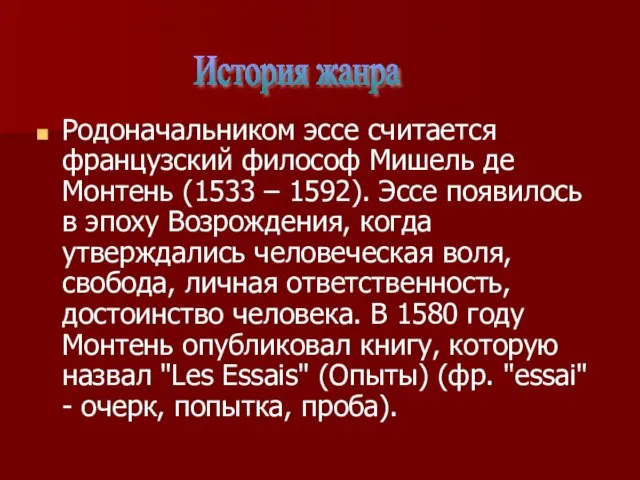 История жанра

Родоначальником эссе считается французский философ Мишель де Монтень (1533 – 1592). Эссе появилось в эпоху Возрождения, когда утверждались человеческая воля, свобода, личная ответственность, достоинство человека. В 1580 году Монтень опубликовал книгу, которую назвал "Les Essais" (Опыты) (фр. "essai" - очерк, попытка, проба).